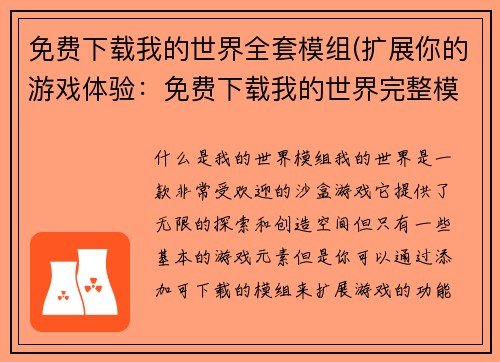 免费下载我的世界全套模组(扩展你的游戏体验：免费下载我的世界完整模

什么是我的世界模组我的世界是一款非常受欢迎的沙盒游戏它提供了无限的探索和创造空间但只有一些基本的游戏元素但是你可以通过添加可下载的模组来扩展游戏的功能